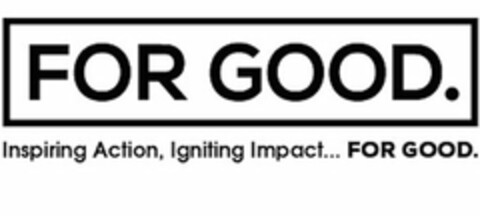 FOR GOOD.

Inspiring Action, Igniting Impact... FOR GOOD.